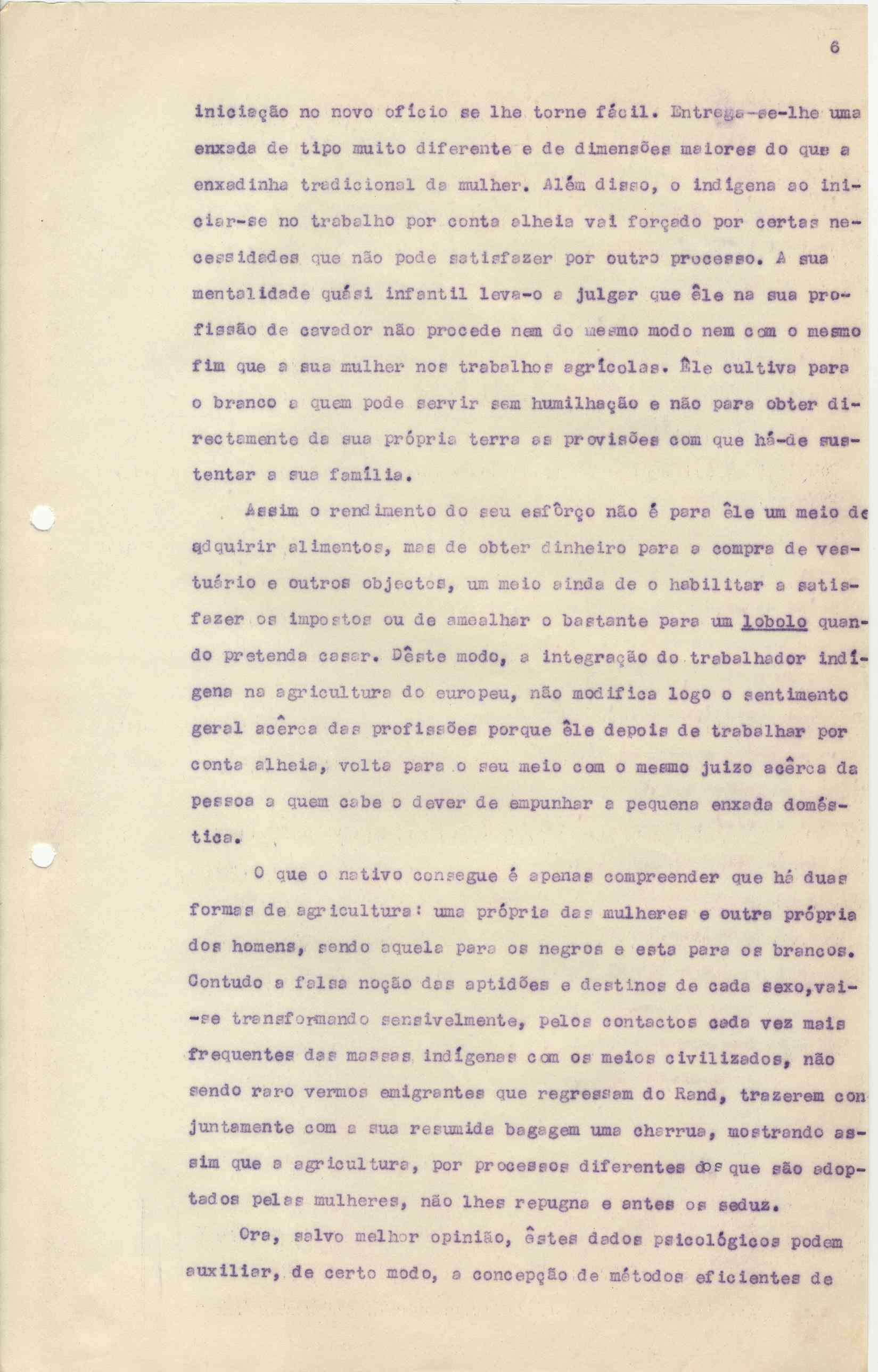 6

iniciação no novo ofício se lhe torne fácil. Entrega-se-lhe uma enxada de tipo muito diferente e de dimensões maiores do que a enxadinha tradicional da mulher. Além disso, o indígena ao iniciar-se no trabalho por conta alheia vai forçado por certas necessidades que não pode satisfazer por outro processo. A sua mentalidade quási infantil leva-o a julgar que êle na sua profissão de cavador não procede nem do mesmo modo nem com o mesmo fim que a sua mulher nos trabalhos agrícolas. Êle cultiva para o branco a quem pode servir sem humilhação e não para obter directamente da sua própria terra as provisões com que há-de sustentar a sua família.

Assim o rendimento do seu esfôrço não é para êle um meio de adquirir alimentos, mas de obter dinheiro para a compra de vestuário e outros objectos, um meio ainda de o habilitar a satisfazer os impostos ou de amealhar o bastante para um lobolo quando pretenda casar. Dêste modo, a integração do trabalhador indígena na agricultura do europeu, não modifica logo o sentimento geral acêrca das profissões porque êle depois de trabalhar por conta alheia, volta para o seu meio com o mesmo juizo acêrca da pessoa a quem cabe o dever de empunhar a pequena enxada doméstica.

O que o nativo consegue é apenas compreender que há duas formas de agricultura: uma própria das mulheres e outra própria dos homens, sendo aquela para os negros e esta para os brancos. Contudo a falsa noção das aptidões e destinos de cada sexo, vai-se transformando sensivelmente, pelos contactos cada vez mais frequentes das massas indígenas com os meios civilizados, não sendo raro vermos emigrantes que regressam do Rand, trazerem conjuntamente com a sua resumida bagagem uma charrua, mostrando assim que a agricultura, por processos diferentes dos que são adoptados pelas mulheres, não lhes repugna e antes os seduz.

Ora, salvo melhor opinião, êstes dados psicológicos podem auxiliar, de certo modo, a concepção de métodos eficientes de